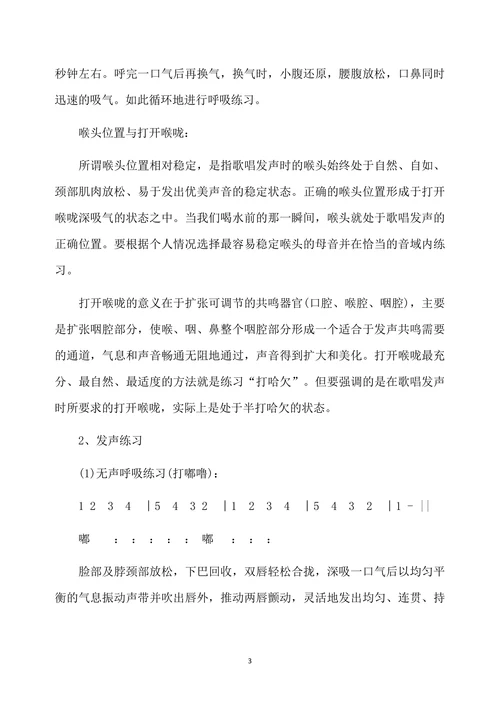 秒钟左右。呼完一口气后再换气，换气时，小腹还原，腰腹放松，口鼻同时迅速的吸气。如此循环地进行呼吸练习。

喉头位置与打开喉咙：

所谓喉头位置相对稳定，是指歌唱发声时的喉头始终处于自然、自如、颈部肌肉放松、易于发出优美声音的稳定状态。正确的喉头位置形成于打开喉咙深吸气的状态之中。当我们喝水前的那一瞬间，喉头就处于歌唱发声的正确位置。要根据个人情况选择最容易稳定喉头的母音并在恰当的音域内练习。

打开喉咙的意义在于扩张可调节的共鸣器官(口腔、喉腔、咽腔)，主要是扩张咽腔部分，使喉、咽、鼻整个咽腔部分形成一个适合于发声共鸣需要的通道，气息和声音畅通无阻地通过，声音得到扩大和美化。打开喉咙最充分、最自然、最适度的方法就是练习“打哈欠”。但要强调的是在歌唱发声时所要求的打开喉咙，实际上是处于半打哈欠的状态。

2、发声练习

(1)无声呼吸练习(打嘟噜)：

1 2 3 4 |5 4 3 2 |1 2 3 4 |5 4 3 2 |1 - ||

嘟 ： ： ： ： ： 嘟 ： ： ：

脸部及脖颈部放松，下巴回收，双唇轻松合拢，深吸一口气后以均匀平衡的气息振动声带并吹出唇外，推动两唇颤动，灵活地发出均匀、连贯、持

3